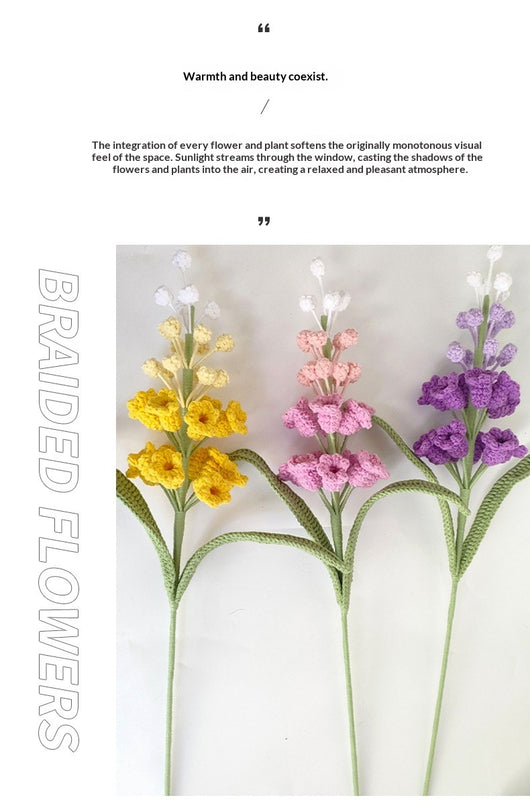 “

Warmth and beauty coexist.

/

The integration of every flower and plant softens the originally monotonous visual feel of the space. Sunlight streams through the window, casting the shadows of the flowers and plants into the air, creating a relaxed and pleasant atmosphere.

”

BRAIDED FLOWERS